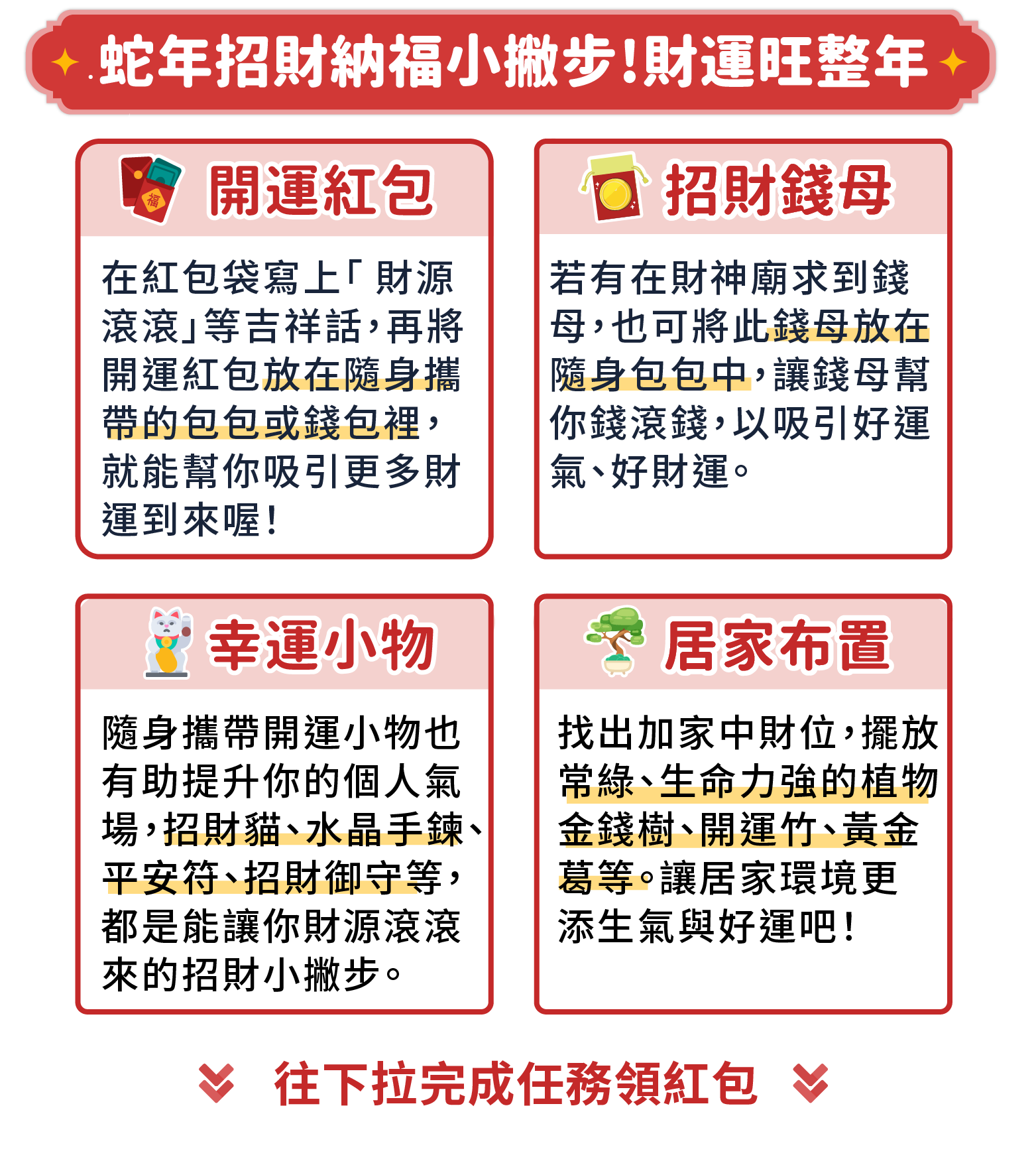 蛇年招財納福小撇步!財運旺整年

開運紅包

在紅包袋寫上「財源滾滾」等吉祥話,再將開運紅包放在隨身攜帶的包包或錢包裡,就能幫你吸引更多財運到來喔!

招財錢母

若有在財神廟求到錢母,也可將此錢母放在隨身包包中,讓錢母幫你錢滾錢,以吸引好運氣、好財運。

幸運小物

隨身攜帶開運小物也有助提升你的個人氣場,招財貓、水晶手鍊、平安符、招財御守等,都是能讓你財源滾滾來的招財小撇步。

居家布置

找出加家中財位,擺放常綠、生命力強的植物金錢樹、開運竹、黃金葛等。讓居家環境更添生氣與好運吧!

往下拉完成任務領紅包